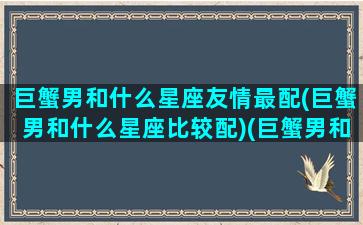 巨蟹男和什么星座友情最配(巨蟹男和什么星座比较配)(巨蟹男和